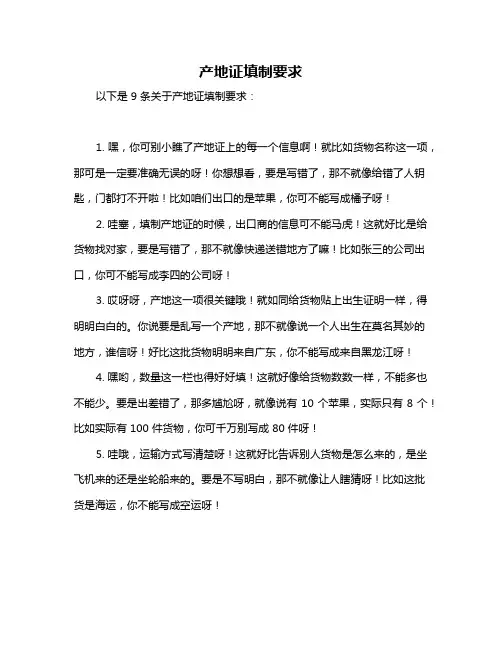 产地证填制要求

以下是 9 条关于产地证填制要求：

1. 嘿，你可别小瞧了产地证上的每一个信息啊！就比如货物名称这一项，那可是一定要准确无误的呀！你想想看，要是写错了，那不就像给错了人钥匙，门都打不开啦！比如咱们出口的是苹果，你可不能写成橘子呀！

2. 哇塞，填制产地证的时候，出口商的信息可不能马虎！这就好比是给货物找对家，要是写错了，那不就像快递送错地方了嘛！比如张三的公司出口，你可不能写成李四的公司呀！

3. 哎呀呀，产地这一项很关键哦！就如同给货物贴上出生证明一样，得明明白白的。你说要是乱写一个产地，那不就像说一个人出生在莫名其妙的地方，谁信呀！好比这批货物明明来自广东，你不能写成来自黑龙江呀！

4. 嘿哟，数量这一栏也得好好填！这就好像给货物数数一样，不能多也不能少。要是出差错了，那多尴尬呀，就像说有 10 个苹果，实际只有 8 个！比如实际有 100 件货物，你可千万别写成 80 件呀！

5. 哇哦，运输方式写清楚呀！这就好比告诉别人货物是怎么来的，是坐飞机来的还是坐轮船来的。要是不写明白，那不就像让人瞎猜呀！比如这批货是海运，你不能写成空运呀！